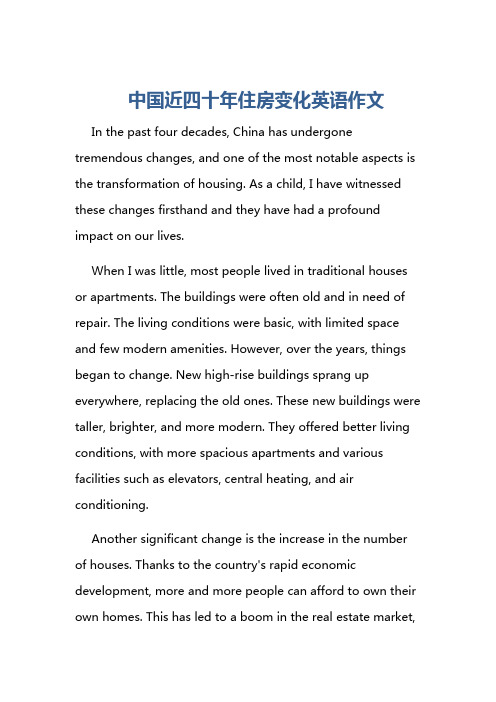 中国近四十年住房变化英语作文

In the past four decades, China has undergone tremendous changes, and one of the most notable aspects is the transformation of housing. As a child, I have witnessed these changes firsthand and they have had a profound impact on our lives.

When I was little, most people lived in traditional houses or apartments. The buildings were often old and in need of repair. The living conditions were basic, with limited space and few modern amenities. However, over the years, things began to change. New high-rise buildings sprang up everywhere, replacing the old ones. These new buildings were taller, brighter, and more modern. They offered better living conditions, with more spacious apartments and various facilities such as elevators, central heating, and air conditioning.

Another significant change is the increase in the number of houses. Thanks to the country's rapid economic development, more and more people can afford to own their own homes. This has led to a boom in the real estate market,